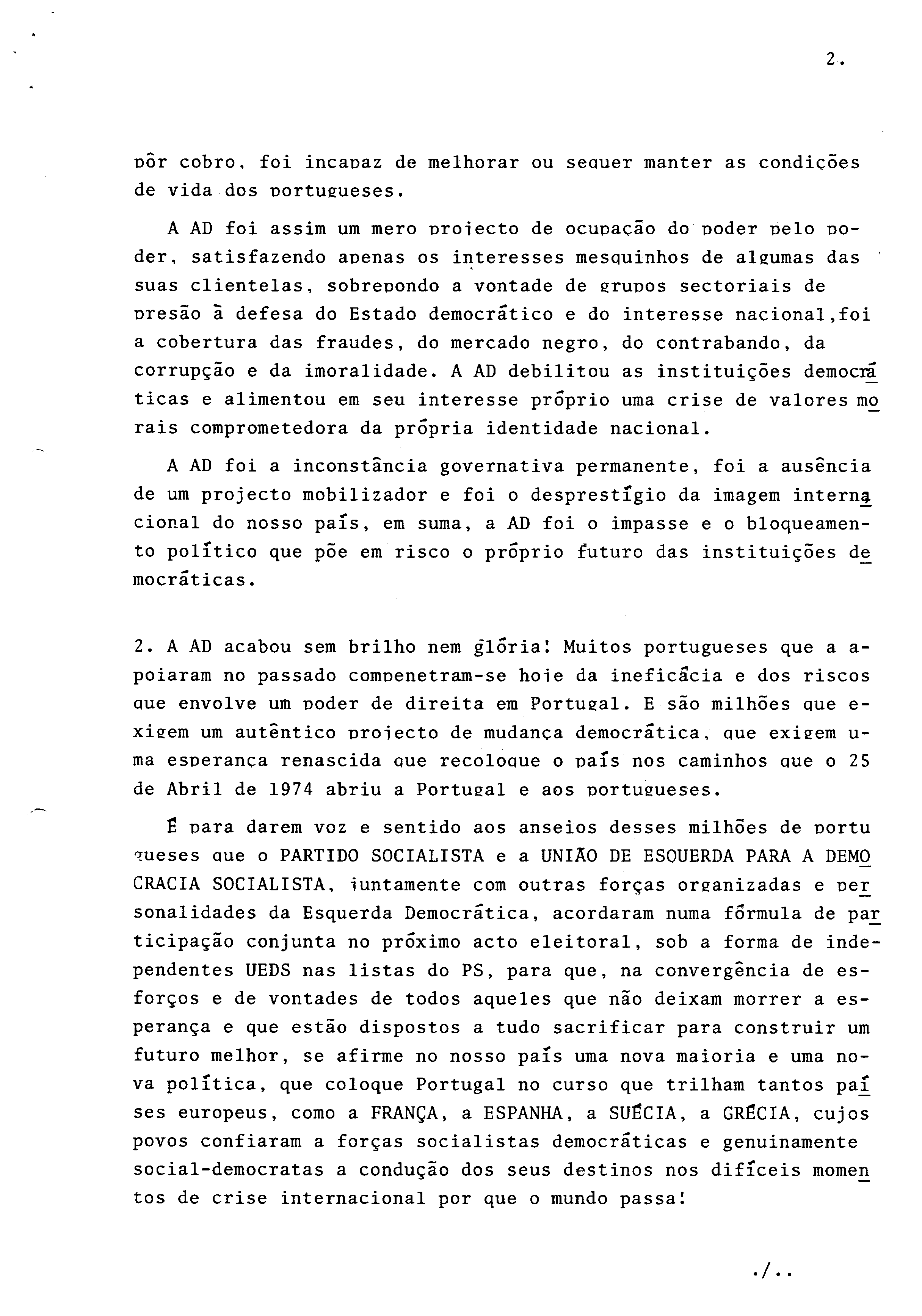 2.

pôr cobro, foi incapaz de melhorar ou sequer manter as condições de vida dos portugueses.

A AD foi assim um mero projecto de ocupação do poder pelo poder, satisfazendo apenas os interesses mesquinhos de algumas das suas clientelas, sobrepondo a vontade de grupos sectoriais de presão à defesa do Estado democrático e do interesse nacional,foi a cobertura das fraudes, do mercado negro, do contrabando, da corrupção e da imoralidade. A AD debilitou as instituições democráticas e alimentou em seu interesse próprio uma crise de valores morais comprometedora da própria identidade nacional.

A AD foi a inconstância governativa permanente, foi a ausência de um projecto mobilizador e foi o desprestígio da imagem internacional do nosso país, em suma, a AD foi o impasse e o bloqueamento político que põe em risco o próprio futuro das instituições democráticas.

2. A AD acabou sem brilho nem glória! Muitos portugueses que a apoiaram no passado compenetram-se hoje da ineficácia e dos riscos que envolve um poder de direita em Portugal. E são milhões que exigem um autêntico projecto de mudança democrática, que exigem uma esperança renascida que recoloque o país nos caminhos que o 25 de Abril de 1974 abriu a Portugal e aos portugueses.

É para darem voz e sentido aos anseios desses milhões de portugueses que o PARTIDO SOCIALISTA e a UNIÃO DE ESQUERDA PARA A DEMOCRACIA SOCIALISTA, juntamente com outras forças organizadas e personalidades da Esquerda Democrática, acordaram numa fórmula de participação conjunta no próximo acto eleitoral, sob a forma de independentes UEDS nas listas do PS, para que, na convergência de esforços e de vontades de todos aqueles que não deixam morrer a esperança e que estão dispostos a tudo sacrificar para construir um futuro melhor, se afirme no nosso país uma nova maioria e uma nova política, que coloque Portugal no curso que trilham tantos países europeus, como a FRANÇA, a ESPANHA, a SUÉCIA, a GRÉCIA, cujos povos confiaram a forças socialistas democráticas e genuinamente social-democratas a condução dos seus destinos nos difíceis momentos de crise internacional por que o mundo passa!

./..